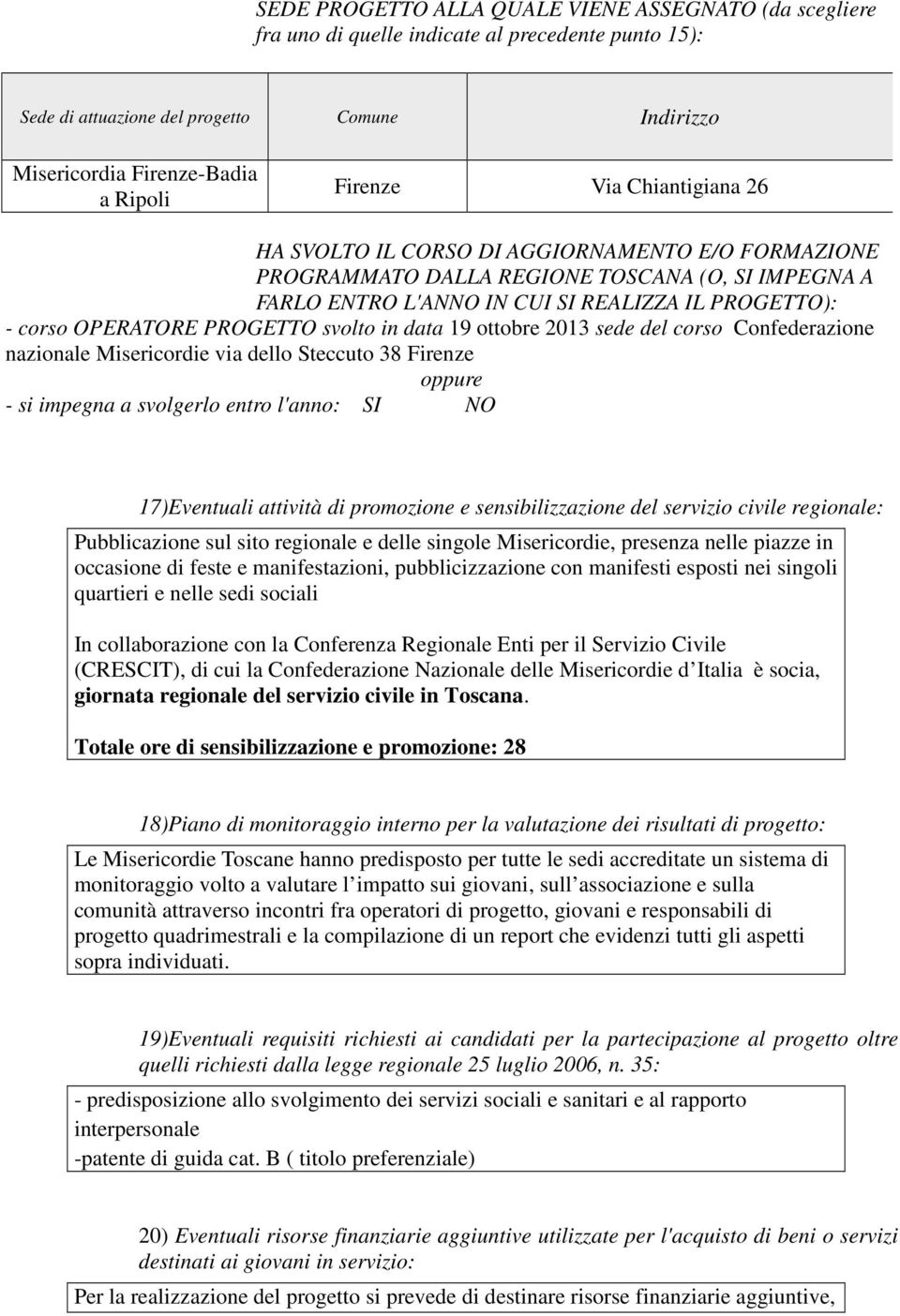 SEDE PROGETTO ALLA QUALE VIENE ASSEGNATO (da scegliere fra uno di quelle indicate al precedente punto 15):

| Sede di attuazione del progetto | Comune | Indirizzo |
|---|---|---|
| Misericordia Firenze-Badia a Ripoli | Firenze | Via Chiantigiana 26 |

HA SVOLTO IL CORSO DI AGGIORNAMENTO E/O FORMAZIONE PROGRAMMATO DALLA REGIONE TOSCANA (O, SI IMPEGNA A FARLO ENTRO L'ANNO IN CUI SI REALIZZA IL PROGETTO):
- corso OPERATORE PROGETTO svolto in data 19 ottobre 2013 sede del corso Confederazione nazionale Misericordie via dello Steccuto 38 Firenze
oppure
- si impegna a svolgerlo entro l'anno: SI NO

17)Eventuali attività di promozione e sensibilizzazione del servizio civile regionale:

Pubblicazione sul sito regionale e delle singole Misericordie, presenza nelle piazze in occasione di feste e manifestazioni, pubblicizzazione con manifesti esposti nei singoli quartieri e nelle sedi sociali

In collaborazione con la Conferenza Regionale Enti per il Servizio Civile (CRESCIT), di cui la Confederazione Nazionale delle Misericordie d Italia è socia, giornata regionale del servizio civile in Toscana.

Totale ore di sensibilizzazione e promozione: 28

18)Piano di monitoraggio interno per la valutazione dei risultati di progetto:

Le Misericordie Toscane hanno predisposto per tutte le sedi accreditate un sistema di monitoraggio volto a valutare l impatto sui giovani, sull associazione e sulla comunità attraverso incontri fra operatori di progetto, giovani e responsabili di progetto quadrimestrali e la compilazione di un report che evidenzi tutti gli aspetti sopra individuati.

19)Eventuali requisiti richiesti ai candidati per la partecipazione al progetto oltre quelli richiesti dalla legge regionale 25 luglio 2006, n. 35:

- predisposizione allo svolgimento dei servizi sociali e sanitari e al rapporto interpersonale
-patente di guida cat. B ( titolo preferenziale)

20) Eventuali risorse finanziarie aggiuntive utilizzate per l'acquisto di beni o servizi destinati ai giovani in servizio:

Per la realizzazione del progetto si prevede di destinare risorse finanziarie aggiuntive,